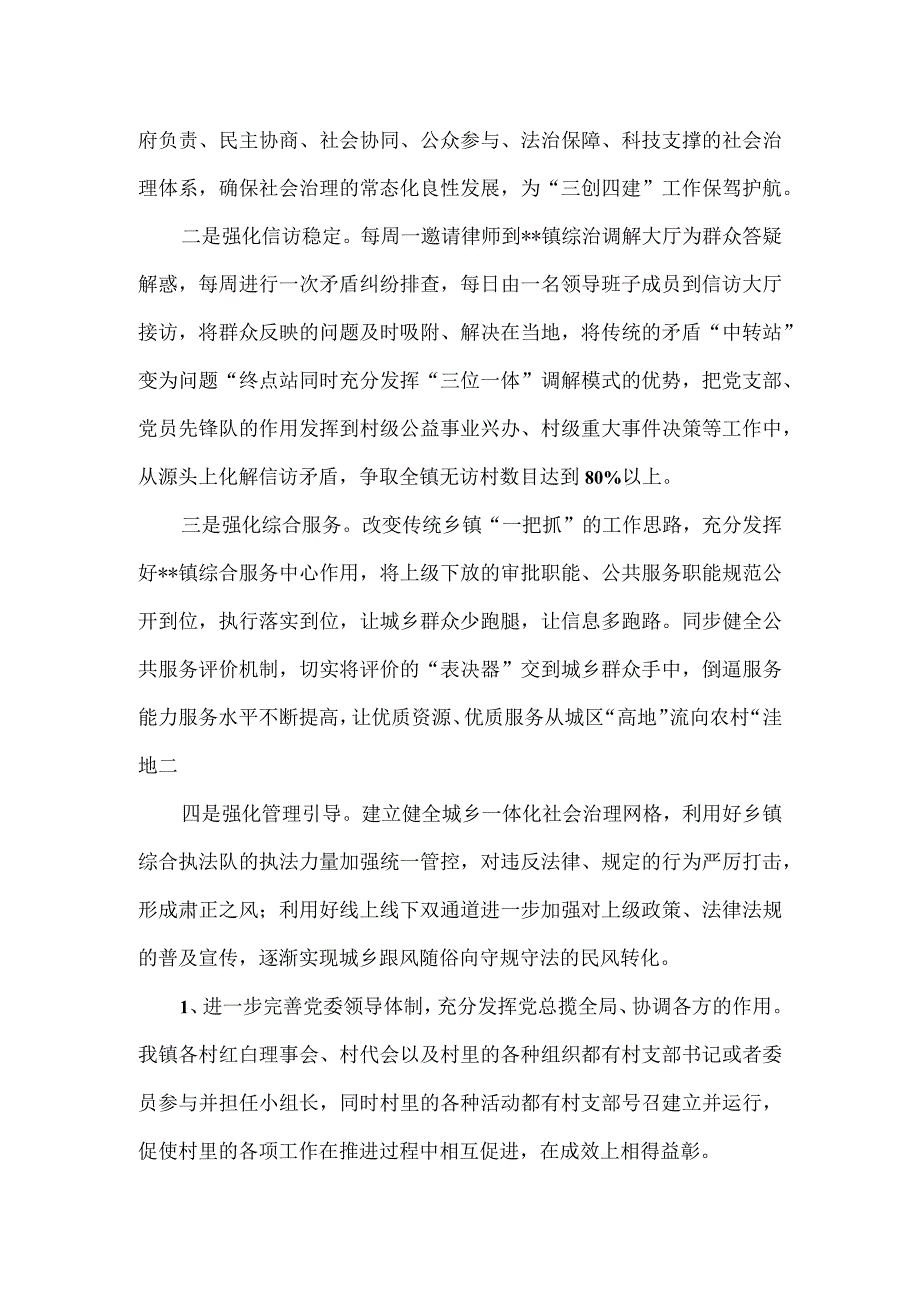 府负责、民主协商、社会协同、公众参与、法治保障、科技支撑的社会治理体系，确保社会治理的常态化良性发展，为“三创四建”工作保驾护航。

二是强化信访稳定。每周一邀请律师到**镇综治调解大厅为群众答疑解惑，每周进行一次矛盾纠纷排查，每日由一名领导班子成员到信访大厅接访，将群众反映的问题及时吸附、解决在当地，将传统的矛盾“中转站”变为问题“终点站同时充分发挥“三位一体”调解模式的优势，把党支部、党员先锋队的作用发挥到村级公益事业兴办、村级重大事件决策等工作中，从源头上化解信访矛盾，争取全镇无访村数目达到80%以上。

三是强化综合服务。改变传统乡镇“一把抓”的工作思路，充分发挥好**镇综合服务中心作用，将上级下放的审批职能、公共服务职能规范公开到位，执行落实到位，让城乡群众少跑腿，让信息多跑路。同步健全公共服务评价机制，切实将评价的“表决器”交到城乡群众手中，倒逼服务能力服务水平不断提高，让优质资源、优质服务从城区“高地”流向农村“洼地二

四是强化管理引导。建立健全城乡一体化社会治理网格，利用好乡镇综合执法队的执法力量加强统一管控，对违反法律、规定的行为严厉打击，形成肃正之风；利用好线上线下双通道进一步加强对上级政策、法律法规的普及宣传，逐渐实现城乡跟风随俗向守规守法的民风转化。

1、进一步完善党委领导体制，充分发挥党总揽全局、协调各方的作用。我镇各村红白理事会、村代会以及村里的各种组织都有村支部书记或者委员参与并担任小组长，同时村里的各种活动都有村支部号召建立并运行，促使村里的各项工作在推进过程中相互促进，在成效上相得益彰。